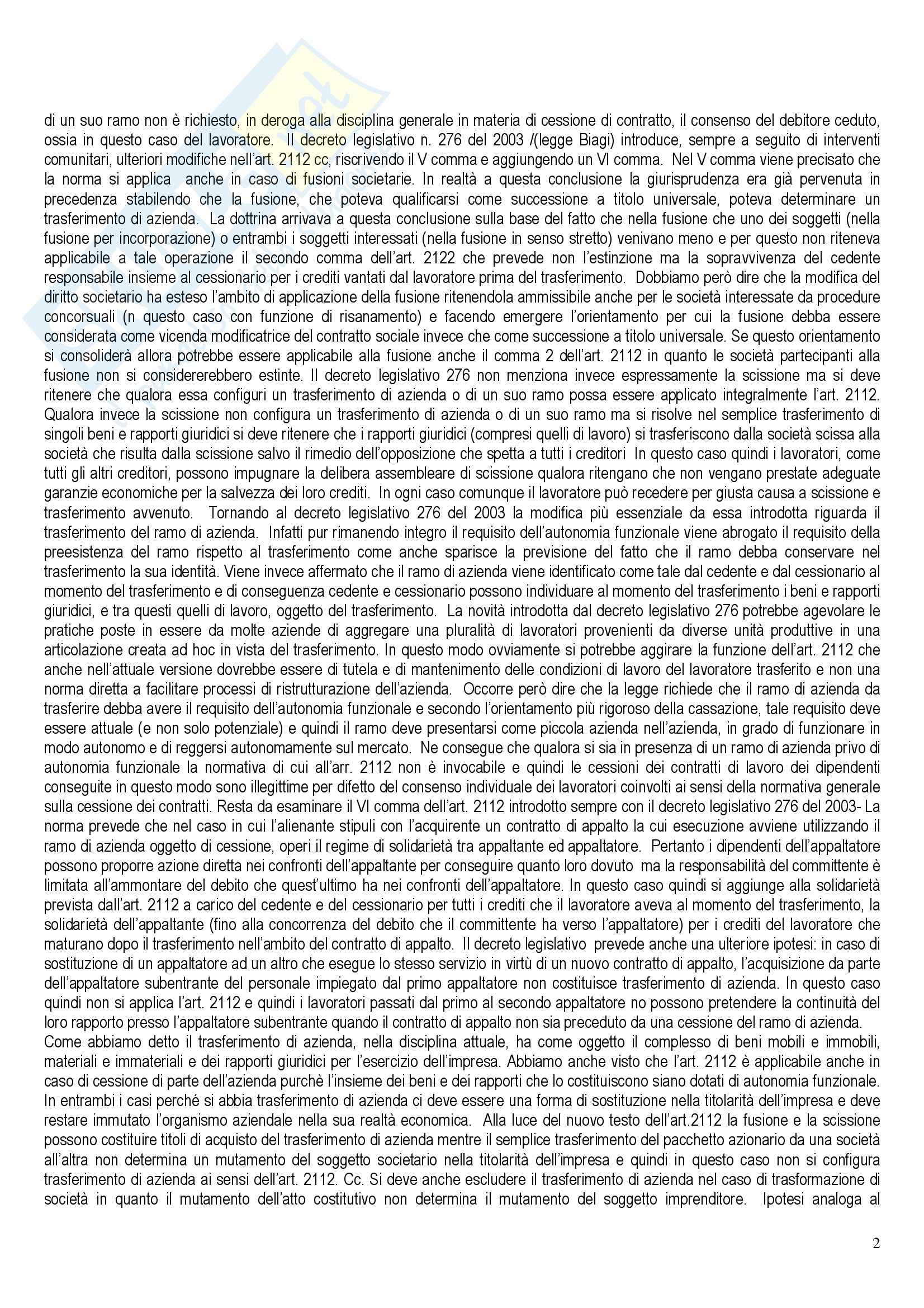 di un suo ramo non è richiesto, in deroga alla disciplina generale in materia di cessione di contratto, il consenso del debitore ceduto, ossia in questo caso del lavoratore. Il decreto legislativo n. 276 del 2003 /(legge Biagi) introduce, sempre a seguito di interventi comunitari, ulteriori modifiche nell'art. 2112 cc, riscrivendo il V comma e aggiungendo un VI comma. Nel V comma viene precisato che la norma si applica anche in caso di fusioni societarie. In realtà a questa conclusione la giurisprudenza era già pervenuta in precedenza stabilendo che la fusione, che poteva qualificarsi come successione a titolo universale, poteva determinare un trasferimento di azienda. La dottrina arrivava a questa conclusione sulla base del fatto che nella fusione che uno dei soggetti (nella fusione per incorporazione) o entrambi i soggetti interessati (nella fusione in senso stretto) venivano meno e per questo non riteneva applicabile a tale operazione il secondo comma dell'art. 2122 che prevede non l'estinzione ma la sopravvivenza del cedente responsabile insieme al cessionario per i crediti vantati dal lavoratore prima del trasferimento. Dobbiamo però dire che la modifica del diritto societario ha esteso l'ambito di applicazione della fusione ritenendola ammissibile anche per le società interessate da procedure concorsuali (n questo caso con funzione di risanamento) e facendo emergere l'orientamento per cui la fusione debba essere considerata come vicenda modificatrice del contratto sociale invece che come successione a titolo universale. Se questo orientamento si consoliderà allora potrebbe essere applicabile alla fusione anche il comma 2 dell'art. 2112 in quanto le società partecipanti alla fusione non si considererebbero estinte. Il decreto legislativo 276 non menziona invece espressamente la scissione ma si deve ritenere che qualora essa configuri un trasferimento di azienda o di un suo ramo possa essere applicato integralmente l'art. 2112. Qualora invece la scissione non configura un trasferimento di azienda o di un suo ramo ma si risolve nel semplice trasferimento di singoli beni e rapporti giuridici si deve ritenere che i rapporti giuridici (compresi quelli di lavoro) si trasferiscono dalla società scissa alla società che risulta dalla scissione salvo il rimedio dell'opposizione che spetta a tutti i creditori In questo caso quindi i lavoratori, come tutti gli altri creditori, possono impugnare la delibera assembleare di scissione qualora ritengano che non vengano prestate adeguate garanzie economiche per la salvezza dei loro crediti. In ogni caso comunque il lavoratore può recedere per giusta causa a scissione e trasferimento avvenuto. Tornando al decreto legislativo 276 del 2003 la modifica più essenziale da essa introdotta riguarda il trasferimento del ramo di azienda. Infatti pur rimanendo integro il requisito dell'autonomia funzionale viene abrogato il requisito della preesistenza del ramo rispetto al trasferimento come anche sparisce la previsione del fatto che il ramo debba conservare nel trasferimento la sua identità. Viene invece affermato che il ramo di azienda viene identificato come tale dal cedente e dal cessionario al momento del trasferimento e di conseguenza cedente e cessionario possono individuare al momento del trasferimento i beni e rapporti giuridici, e tra questi quelli di lavoro, oggetto del trasferimento. La novità introdotta dal decreto legislativo 276 potrebbe agevolare le pratiche poste in essere da molte aziende di aggregare una pluralità di lavoratori provenienti da diverse unità produttive in una articolazione creata ad hoc in vista del trasferimento. In questo modo ovviamente si potrebbe aggirare la funzione dell'art. 2112 che anche nell'attuale versione dovrebbe essere di tutela e di mantenimento delle condizioni di lavoro del lavoratore trasferito e non una norma diretta a facilitare processi di ristrutturazione dell'azienda. Occorre però dire che la legge richiede che il ramo di azienda da trasferire debba avere il requisito dell'autonomia funzionale e secondo l'orientamento più rigoroso della cassazione, tale requisito deve essere attuale (e non solo potenziale) e quindi il ramo deve presentarsi come piccola azienda nell'azienda, in grado di funzionare in modo autonomo e di reggersi autonomamente sul mercato. Ne consegue che qualora si sia in presenza di un ramo di azienda privo di autonomia funzionale la normativa di cui all'arr. 2112 non è invocabile e quindi le cessioni dei contratti di lavoro dei dipendenti conseguite in questo modo sono illegittime per difetto del consenso individuale dei lavoratori coinvolti ai sensi della normativa generale sulla cessione dei contratti. Resta da esaminare il VI comma dell'art. 2112 introdotto sempre con il decreto legislativo 276 del 2003- La norma prevede che nel caso in cui l'alienante stipuli con l'acquirente un contratto di appalto la cui esecuzione avviene utilizzando il ramo di azienda oggetto di cessione, operi il regime di solidarietà tra appaltante ed appaltatore. Pertanto i dipendenti dell'appaltatore possono proporre azione diretta nei confronti dell'appaltante per conseguire quanto loro dovuto ma la responsabilità del committente è limitata all'ammontare del debito che quest'ultimo ha nei confronti dell'appaltatore. In questo caso quindi si aggiunge alla solidarietà prevista dall'art. 2112 a carico del cedente e del cessionario per tutti i crediti che il lavoratore aveva al momento del trasferimento, la solidarietà dell'appaltante (fino alla concorrenza del debito che il committente ha verso l'appaltatore) per i crediti del lavoratore che maturano dopo il trasferimento nell'ambito del contratto di appalto. Il decreto legislativo prevede anche una ulteriore ipotesi: in caso di sostituzione di un appaltatore ad un altro che esegue lo stesso servizio in virtù di un nuovo contratto di appalto, l'acquisizione da parte dell'appaltatore subentrante del personale impiegato dal primo appaltatore non costituisce trasferimento di azienda. In questo caso quindi non si applica l'art. 2112 e quindi i lavoratori passati dal primo al secondo appaltatore no possono pretendere la continuità del loro rapporto presso l'appaltatore subentrante quando il contratto di appalto non sia preceduto da una cessione del ramo di azienda.
Come abbiamo detto il trasferimento di azienda, nella disciplina attuale, ha come oggetto il complesso di beni mobili e immobili, materiali e immateriali e dei rapporti giuridici per l'esercizio dell'impresa. Abbiamo anche visto che l'art. 2112 è applicabile anche in caso di cessione di parte dell'azienda purchè l'insieme dei beni e dei rapporti che lo costituiscono siano dotati di autonomia funzionale. In entrambi i casi perché si abbia trasferimento di azienda ci deve essere una forma di sostituzione nella titolarità dell'impresa e deve restare immutato l'organismo aziendale nella sua realtà economica. Alla luce del nuovo testo dell'art.2112 la fusione e la scissione possono costituire titoli di acquisto del trasferimento di azienda mentre il semplice trasferimento del pacchetto azionario da una società all'altra non determina un mutamento del soggetto societario nella titolarità dell'impresa e quindi in questo caso non si configura trasferimento di azienda ai sensi dell'art. 2112. Cc. Si deve anche escludere il trasferimento di azienda nel caso di trasformazione di società in quanto il mutamento dell'atto costitutivo non determina il mutamento del soggetto imprenditore. Ipotesi analoga al

2